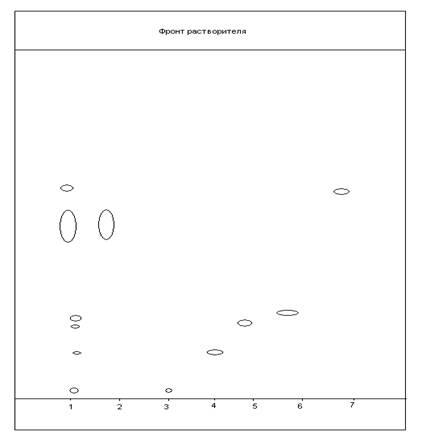 Фронт растворителя

1 2 3 4 5 6 7